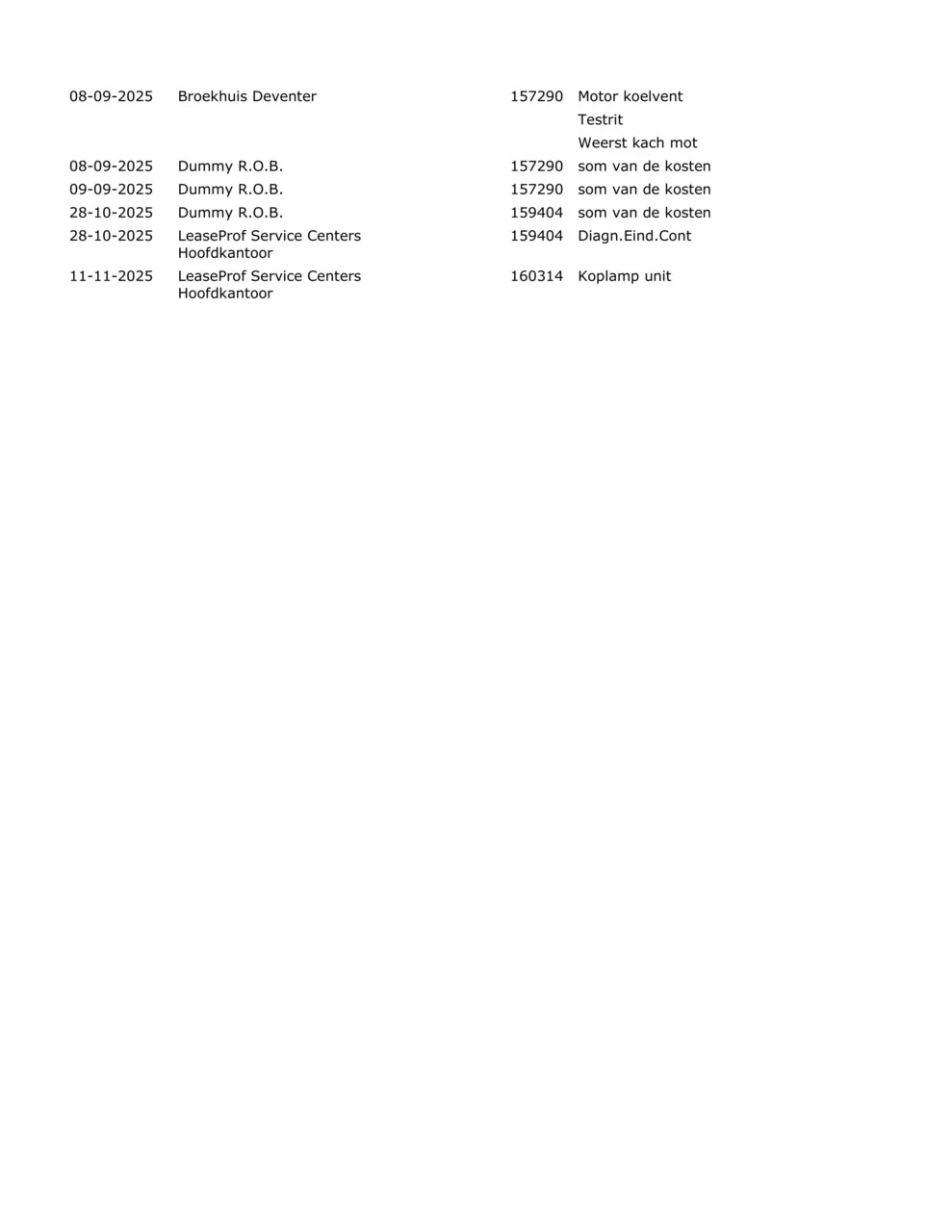 | | | | |
|---|---|---|---|
| 08-09-2025 | Broekhuis Deventer | 157290 | Motor koelvent |
| | | | Testrit |
| | | | Weerst kach mot |
| 08-09-2025 | Dummy R.O.B. | 157290 | som van de kosten |
| 09-09-2025 | Dummy R.O.B. | 157290 | som van de kosten |
| 28-10-2025 | Dummy R.O.B. | 159404 | som van de kosten |
| 28-10-2025 | LeaseProf Service Centers Hoofdkantoor | 159404 | Diagn.Eind.Cont |
| 11-11-2025 | LeaseProf Service Centers Hoofdkantoor | 160314 | Koplamp unit |